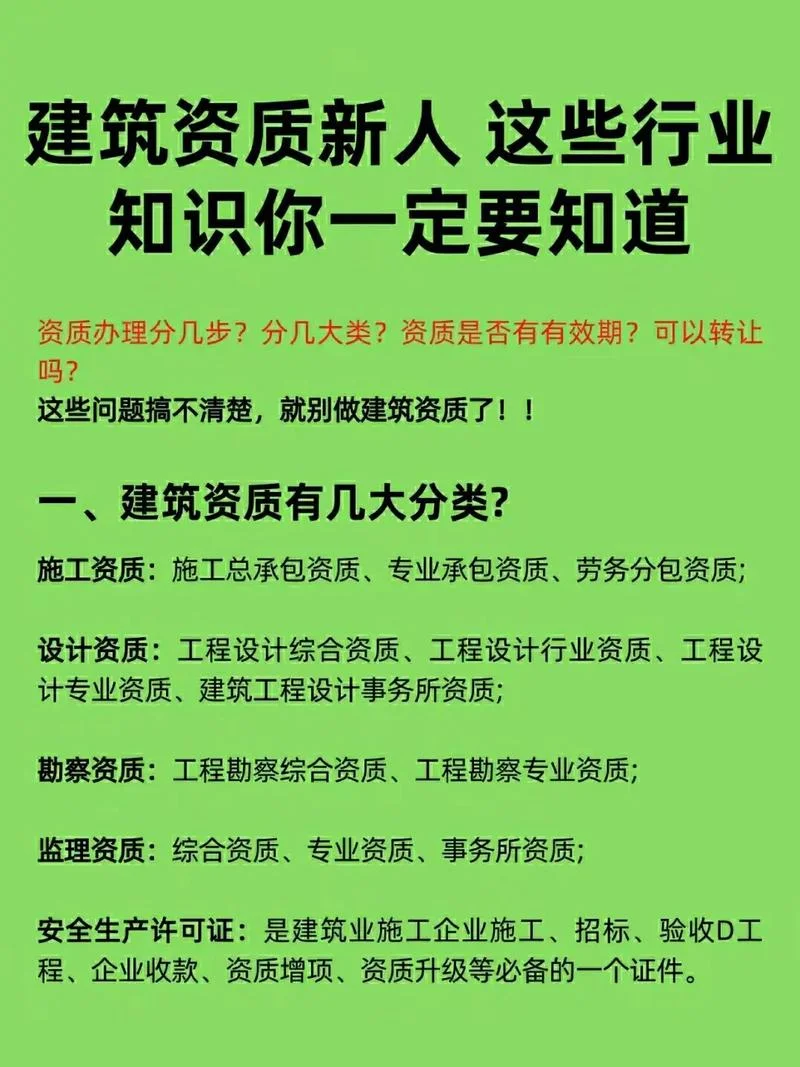 建筑资质新人 这些行业知识你一定要知道

资质办理分几步？分几大类？资质是否有有效期？可以转让吗？
这些问题搞不清楚，就别做建筑资质了！！

一、建筑资质有几大分类？

施工资质：施工总承包资质、专业承包资质、劳务分包资质；

设计资质：工程设计综合资质、工程设计行业资质、工程设计专业资质、建筑工程设计事务所资质；

勘察资质：工程勘察综合资质、工程勘察专业资质；

监理资质：综合资质、专业资质、事务所资质；

安全生产许可证：是建筑业施工企业施工、招标、验收D工程、企业收款、资质增项、资质升级等必备的一个证件。